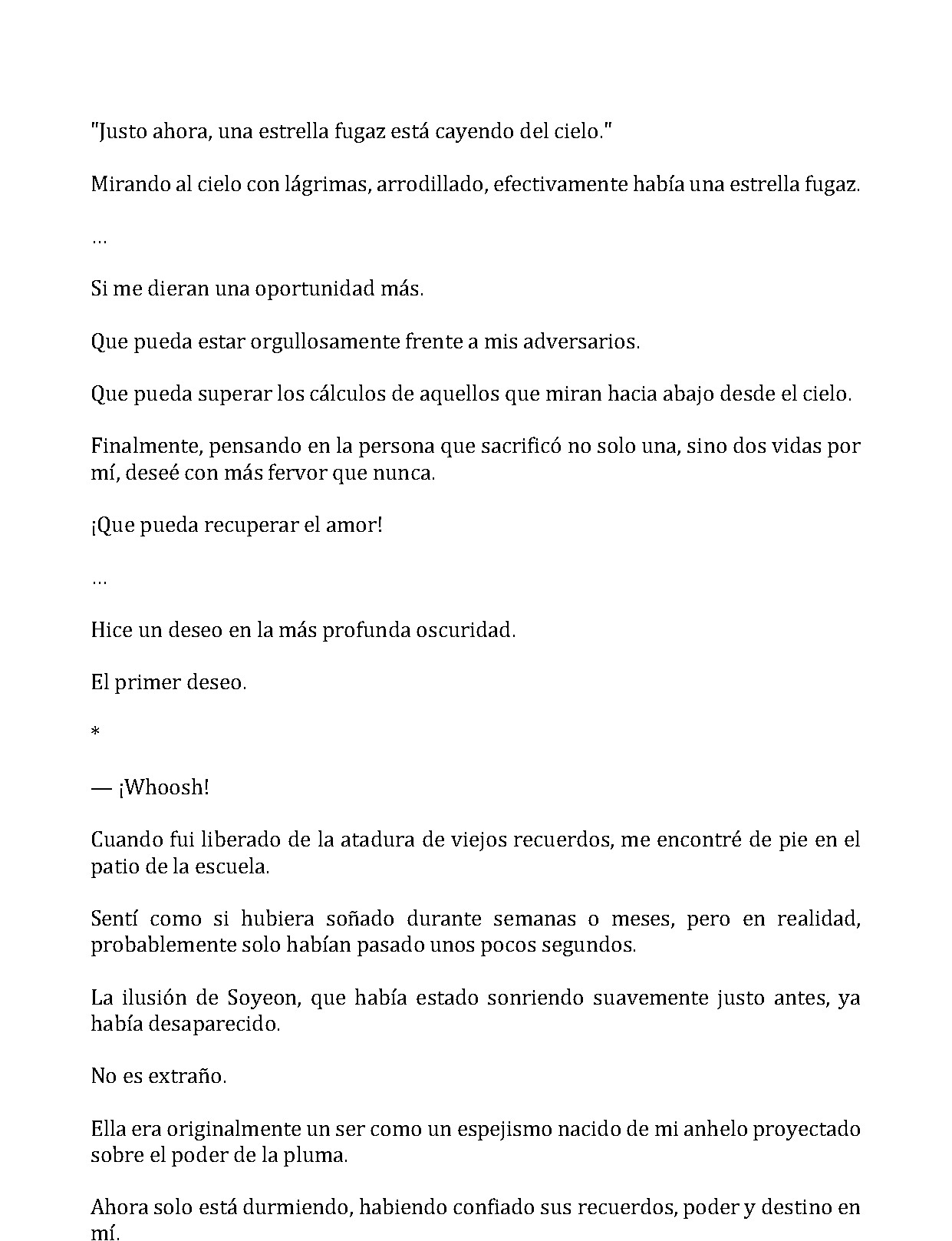 "Justo ahora, una estrella fugaz está cayendo del cielo."

Mirando al cielo con lágrimas, arrodillado, efectivamente había una estrella fugaz.

…

Si me dieran una oportunidad más.

Que pueda estar orgullosamente frente a mis adversarios.

Que pueda superar los cálculos de aquellos que miran hacia abajo desde el cielo.

Finalmente, pensando en la persona que sacrificó no solo una, sino dos vidas por mí, deseé con más fervor que nunca.

¡Que pueda recuperar el amor!

…

Hice un deseo en la más profunda oscuridad.

El primer deseo.

*

— ¡Whoosh!

Cuando fui liberado de la atadura de viejos recuerdos, me encontré de pie en el patio de la escuela.

Sentí como si hubiera soñado durante semanas o meses, pero en realidad, probablemente solo habían pasado unos pocos segundos.

La ilusión de Soyeon, que había estado sonriendo suavemente justo antes, ya había desaparecido.

No es extraño.

Ella era originalmente un ser como un espejismo nacido de mi anhelo proyectado sobre el poder de la pluma.

Ahora solo está durmiendo, habiendo confiado sus recuerdos, poder y destino en mí.